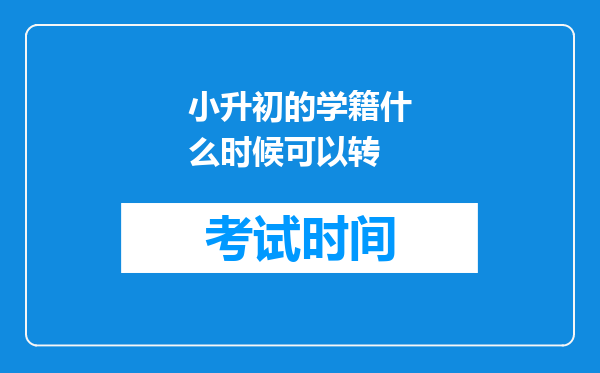 小升初的学籍什么时候可以转

考试时间